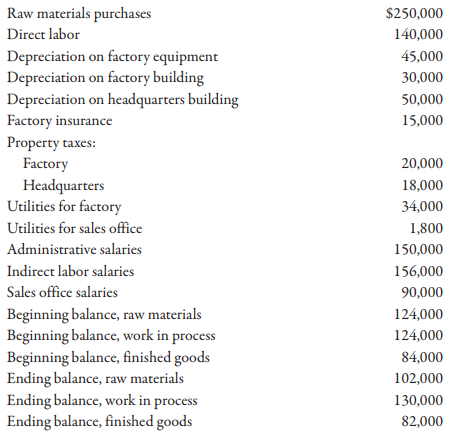 | | |
|---|---|
| Raw materials purchases | \$250,000 |
| Direct labor | 140,000 |
| Depreciation on factory equipment | 45,000 |
| Depreciation on factory building | 30,000 |
| Depreciation on headquarters building | 50,000 |
| Factory insurance | 15,000 |
| Property taxes: | |
| Factory | 20,000 |
| Headquarters | 18,000 |
| Utilities for factory | 34,000 |
| Utilities for sales office | 1,800 |
| Administrative salaries | 150,000 |
| Indirect labor salaries | 156,000 |
| Sales office salaries | 90,000 |
| Beginning balance, raw materials | 124,000 |
| Beginning balance, work in process | 124,000 |
| Beginning balance, finished goods | 84,000 |
| Ending balance, raw materials | 102,000 |
| Ending balance, work in process | 130,000 |
| Ending balance, finished goods | 82,000 |